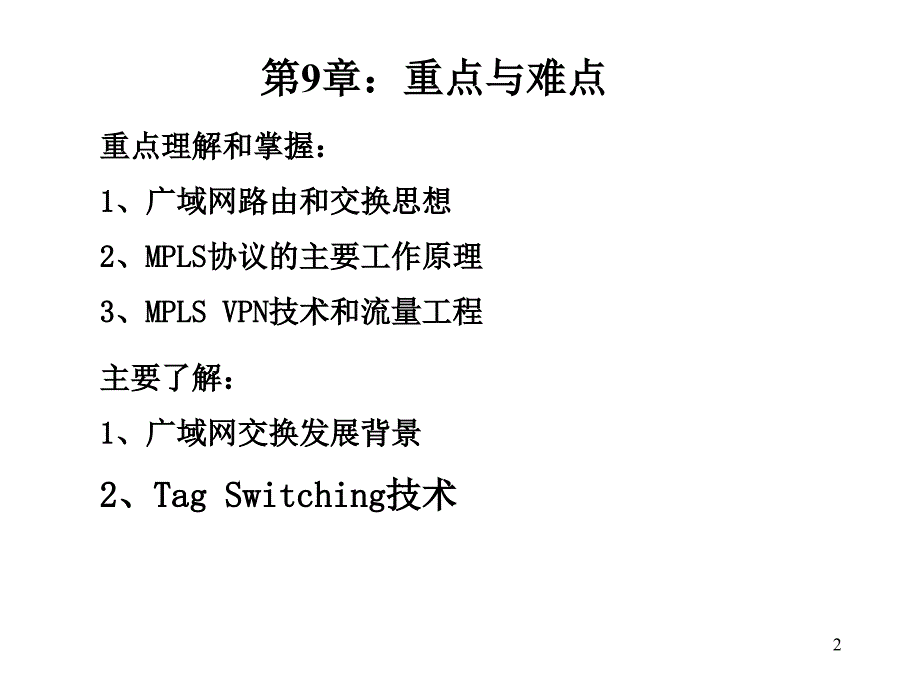 第9章：重点与难点

重点理解和掌握：

1、广域网路由和交换思想

2、MPLS协议的主要工作原理

3、MPLS VPN技术和流量工程

主要了解：

1、广域网交换发展背景

2、Tag Switching技术

2